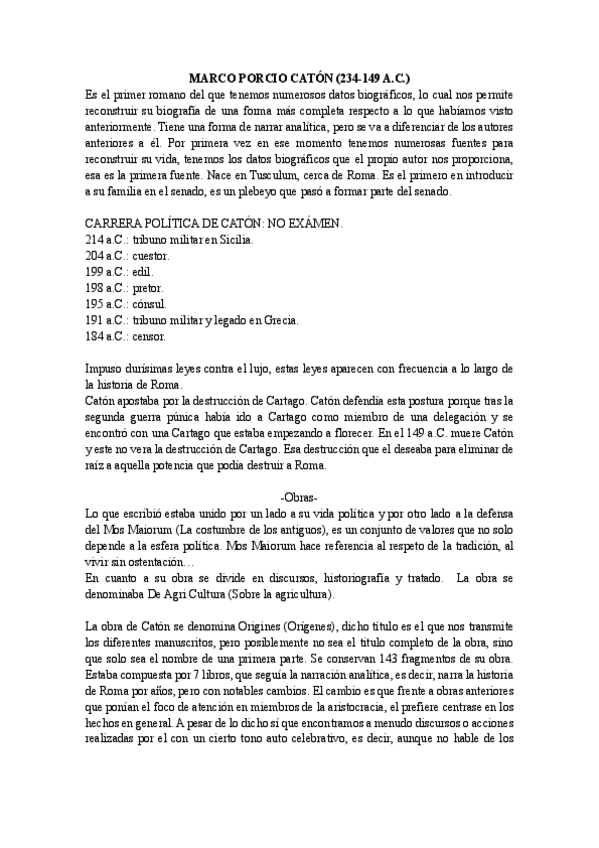 MARCO PORCIO CATÓN (234-149 A.C.)

Es el primer romano del que tenemos numerosos datos biográficos, lo cual nos permite reconstruir su biografía de una forma más completa respecto a lo que habíamos visto anteriormente. Tiene una forma de narrar analítica, pero se va a diferenciar de los autores anteriores a él. Por primera vez en ese momento tenemos numerosas fuentes para reconstruir su vida, tenemos los datos biográficos que el propio autor nos proporciona, esa es la primera fuente. Nace en Tusculum, cerca de Roma. Es el primero en introducir a su familia en el senado, es un plebeyo que pasó a formar parte del senado.

CARRERA POLÍTICA DE CATÓN: NO EXÁMEN.
214 a.C.: tribuno militar en Sicilia.
204 a.C.: cuestor.
199 a.C.: edil.
198 a.C.: pretor.
195 a.C.: cónsul.
191 a.C.: tribuno militar y legado en Grecia.
184 a.C.: censor.

Impuso durísimas leyes contra el lujo, estas leyes aparecen con frecuencia a lo largo de la historia de Roma.
Catón apostaba por la destrucción de Cartago. Catón defendía esta postura porque tras la segunda guerra púnica había ido a Cartago como miembro de una delegación y se encontró con una Cartago que estaba empezando a florecer. En el 149 a.C. muere Catón y este no vera la destrucción de Cartago. Esa destrucción que el deseaba para eliminar de raíz a aquella potencia que podía destruir a Roma.

-Obras-

Lo que escribió estaba unido por un lado a su vida política y por otro lado a la defensa del Mos Maiorum (La costumbre de los antiguos), es un conjunto de valores que no solo depende a la esfera política. Mos Maiorum hace referencia al respeto de la tradición, al vivir sin ostentación…
En cuanto a su obra se divide en discursos, historiografía y tratado. La obra se denominaba De Agri Cultura (Sobre la agricultura).

La obra de Catón se denomina Origines (Orígenes), dicho título es el que nos transmite los diferentes manuscritos, pero posiblemente no sea el título completo de la obra, sino que solo sea el nombre de una primera parte. Se conservan 143 fragmentos de su obra. Estaba compuesta por 7 libros, que seguía la narración analítica, es decir, narra la historia de Roma por años, pero con notables cambios. El cambio es que frente a obras anteriores que ponían el foco de atención en miembros de la aristocracia, el prefiere centrase en los hechos en general. A pesar de lo dicho sí que encontramos a menudo discursos o acciones realizadas por el con un cierto tono auto celebrativo, es decir, aunque no hable de los